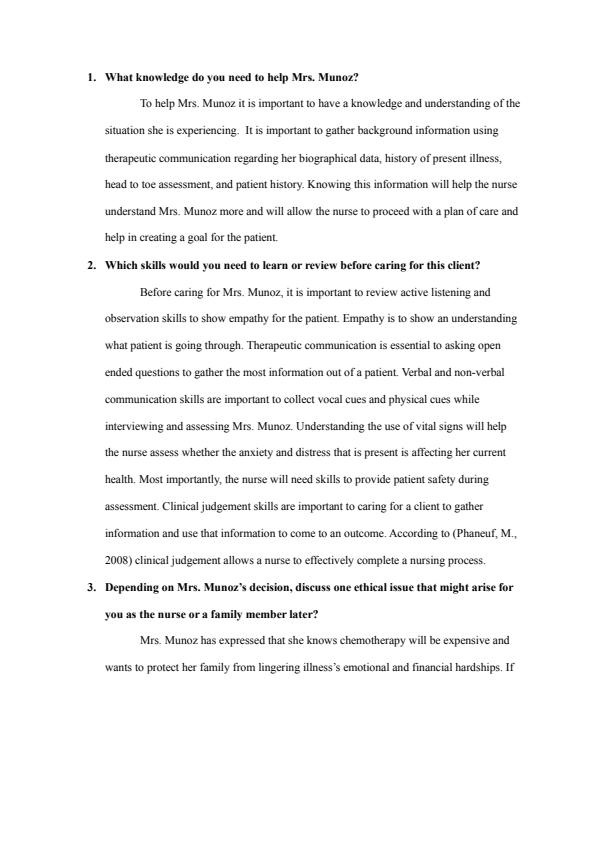 1. What knowledge do you need to help Mrs. Munoz?

To help Mrs. Munoz it is important to have a knowledge and understanding of the situation she is experiencing. It is important to gather background information using therapeutic communication regarding her biographical data, history of present illness, head to toe assessment, and patient history. Knowing this information will help the nurse understand Mrs. Munoz more and will allow the nurse to proceed with a plan of care and help in creating a goal for the patient.

2. Which skills would you need to learn or review before caring for this client?

Before caring for Mrs. Munoz, it is important to review active listening and observation skills to show empathy for the patient. Empathy is to show an understanding what patient is going through. Therapeutic communication is essential to asking open ended questions to gather the most information out of a patient. Verbal and non-verbal communication skills are important to collect vocal cues and physical cues while interviewing and assessing Mrs. Munoz. Understanding the use of vital signs will help the nurse assess whether the anxiety and distress that is present is affecting her current health. Most importantly, the nurse will need skills to provide patient safety during assessment. Clinical judgement skills are important to caring for a client to gather information and use that information to come to an outcome. According to (Phaneuf, M., 2008) clinical judgement allows a nurse to effectively complete a nursing process.

3. Depending on Mrs. Munoz's decision, discuss one ethical issue that might arise for you as the nurse or a family member later?

Mrs. Munoz has expressed that she knows chemotherapy will be expensive and wants to protect her family from lingering illness's emotional and financial hardships. If